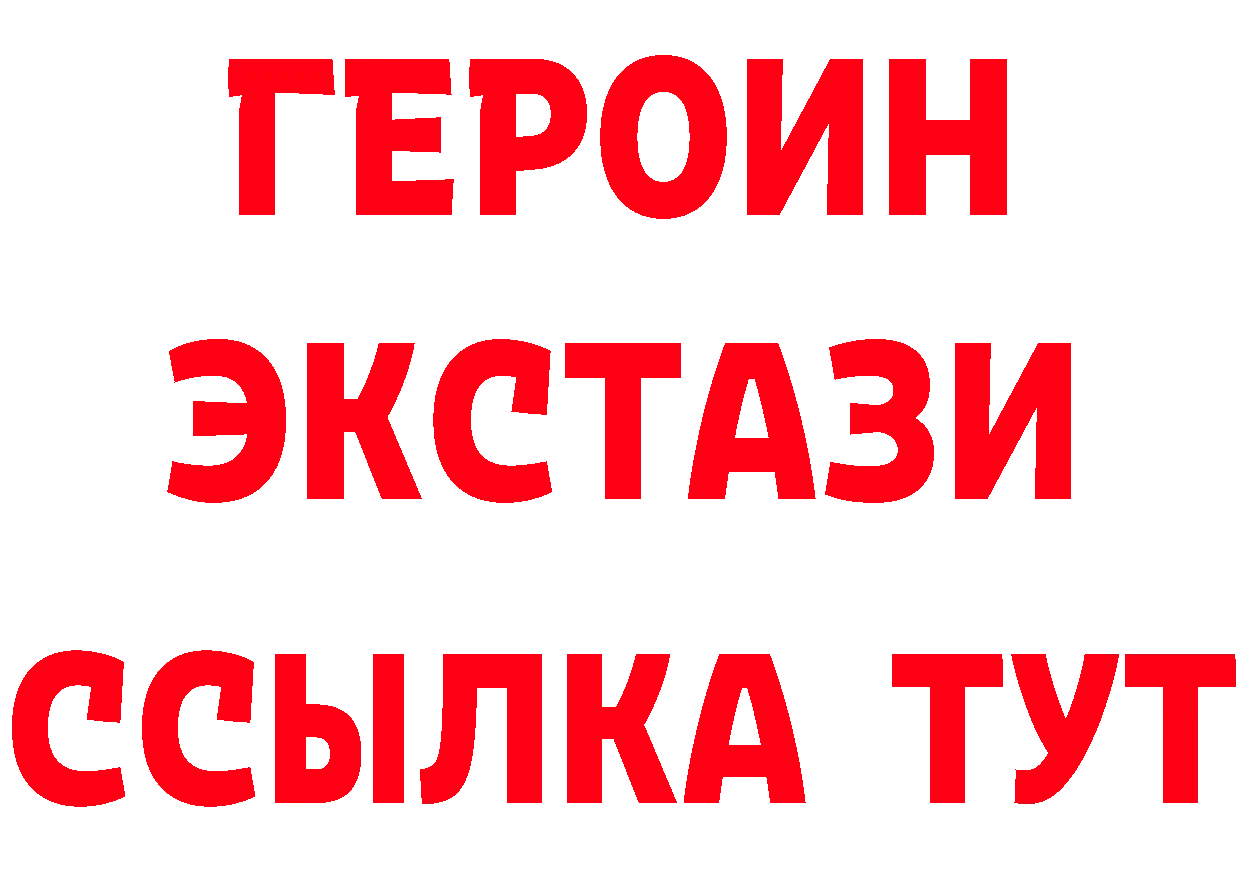 ГЕРОИН
ЭКСТАЗИ
ССЫЛКА ТУТ